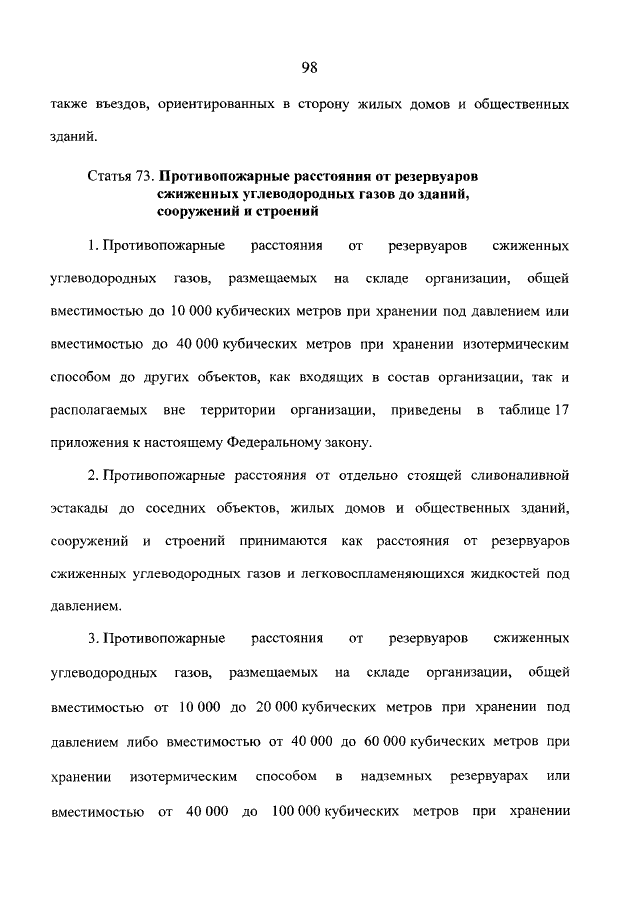 98

также въездов, ориентированных в сторону жилых домов и общественных зданий.

Статья 73. Противопожарные расстояния от резервуаров сжиженных углеводородных газов до зданий, сооружений и строений

1. Противопожарные расстояния от резервуаров сжиженных углеводородных газов, размещаемых на складе организации, общей вместимостью до 10 000 кубических метров при хранении под давлением или вместимостью до 40 000 кубических метров при хранении изотермическим способом до других объектов, как входящих в состав организации, так и располагаемых вне территории организации, приведены в таблице 17 приложения к настоящему Федеральному закону.

2. Противопожарные расстояния от отдельно стоящей сливоналивной эстакады до соседних объектов, жилых домов и общественных зданий, сооружений и строений принимаются как расстояния от резервуаров сжиженных углеводородных газов и легковоспламеняющихся жидкостей под давлением.

3. Противопожарные расстояния от резервуаров сжиженных углеводородных газов, размещаемых на складе организации, общей вместимостью от 10 000 до 20 000 кубических метров при хранении под давлением либо вместимостью от 40 000 до 60 000 кубических метров при хранении изотермическим способом в надземных резервуарах или вместимостью от 40 000 до 100 000 кубических метров при хранении